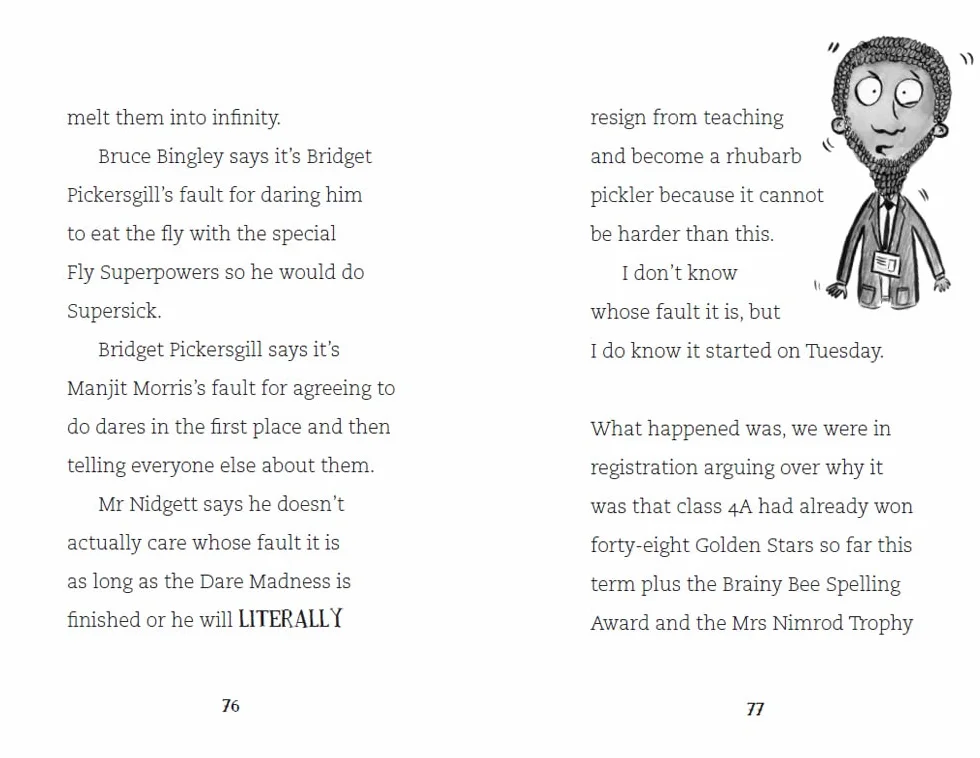 melt them into infinity.

Bruce Bingley says it's Bridget Pickersgill's fault for daring him to eat the fly with the special Fly Superpowers so he would do Supersick.

Bridget Pickersgill says it's Manjit Morris's fault for agreeing to do dares in the first place and then telling everyone else about them.

Mr Nidgett says he doesn't actually care whose fault it is as long as the Dare Madness is finished or he will LITERALLY

76

resign from teaching and become a rhubarb pickler because it cannot be harder than this.

I don't know whose fault it is, but I do know it started on Tuesday.

What happened was, we were in registration arguing over why it was that class 4A had already won forty-eight Golden Stars so far this term plus the Brainy Bee Spelling Award and the Mrs Nimrod Trophy

77